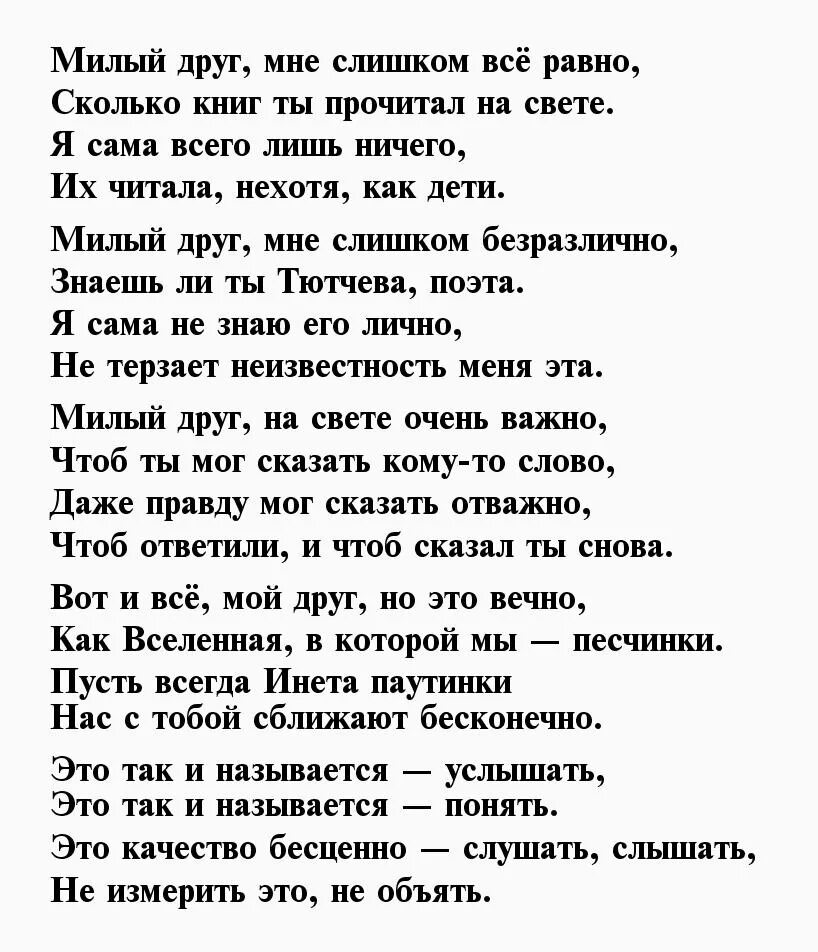 Милый друг, мне слишком всё равно,
Сколько книг ты прочитал на свете.
Я сама всего лишь ничего,
Их читала, нехотя, как дети.

Милый друг, мне слишком безразлично,
Знаешь ли ты Тютчева, поэта.
Я сама не знаю его лично,
Не терзает неизвестность меня эта.

Милый друг, на свете очень важно,
Чтоб ты мог сказать кому-то слово,
Даже правду мог сказать отважно,
Чтоб ответили, и чтоб сказал ты снова.

Вот и всё, мой друг, но это вечно,
Как Вселенная, в которой мы — песчинки.
Пусть всегда Инета паутинки
Нас с тобой сближают бесконечно.

Это так и называется — услышать,
Это так и называется — понять.
Это качество бесценно — слушать, слышать,
Не измерить это, не объять.